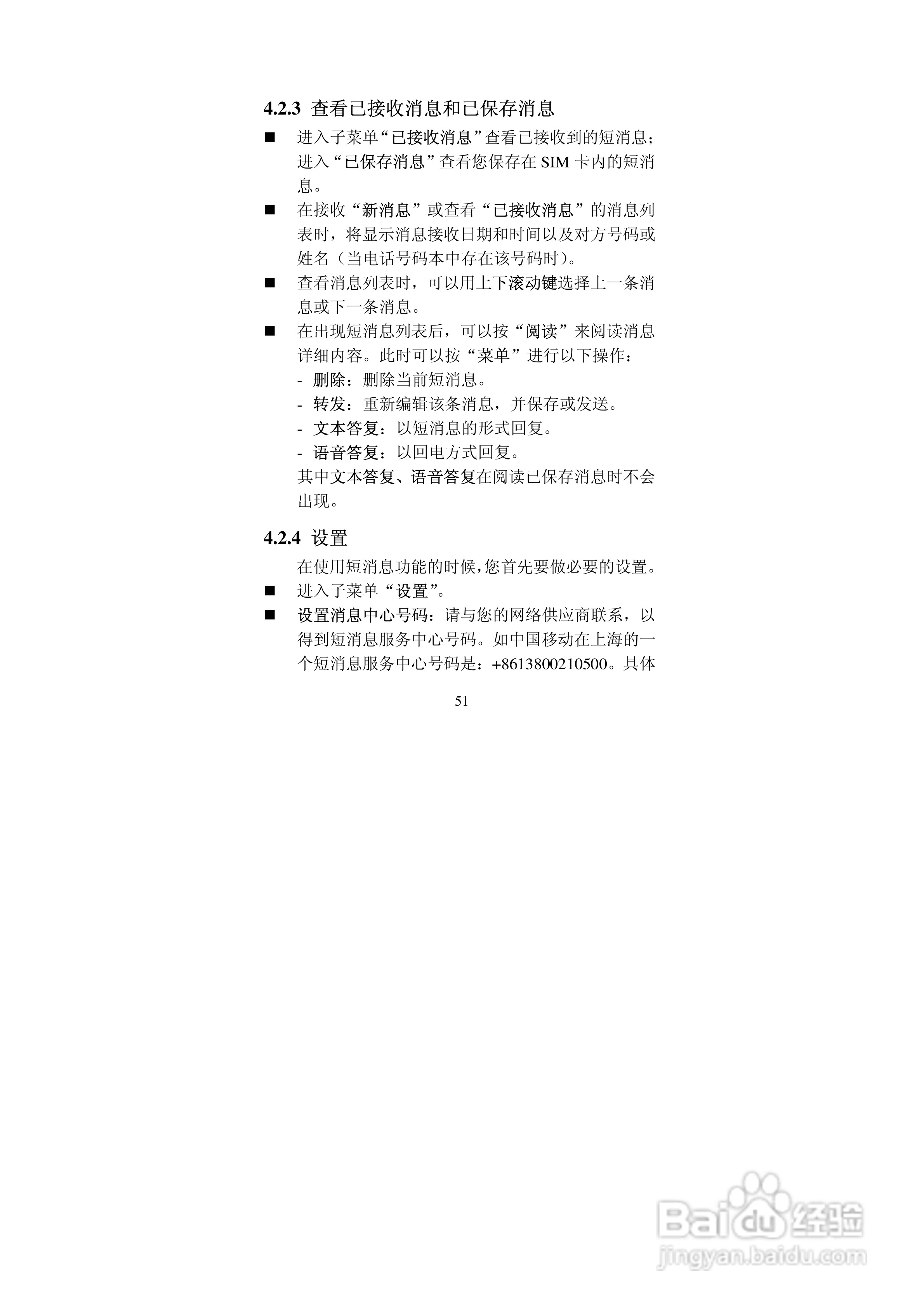 4.2.3 查看已接收消息和已保存消息

■ 进入子菜单“已接收消息”查看已接收到的短消息；进入“已保存消息”查看您保存在 SIM 卡内的短消息。

■ 在接收“新消息”或查看“已接收消息”的消息列表时，将显示消息接收日期和时间以及对方号码或姓名（当电话号码本中存在该号码时）。

■ 查看消息列表时，可以用上下滚动键选择上一条消息或下一条消息。

■ 在出现短消息列表后，可以按“阅读”来阅读消息详细内容。此时可以按“菜单”进行以下操作：
- 删除：删除当前短消息。
- 转发：重新编辑该条消息，并保存或发送。
- 文本答复：以短消息的形式回复。
- 语音答复：以回电方式回复。
其中文本答复、语音答复在阅读已保存消息时不会出现。

4.2.4 设置

在使用短消息功能的时候，您首先要做必要的设置。

■ 进入子菜单“设置”。

■ 设置消息中心号码：请与您的网络供应商联系，以得到短消息服务中心号码。如中国移动在上海的一个短消息服务中心号码是：+8613800210500。具体

51

Baidu 经验
jingyan.baidu.com